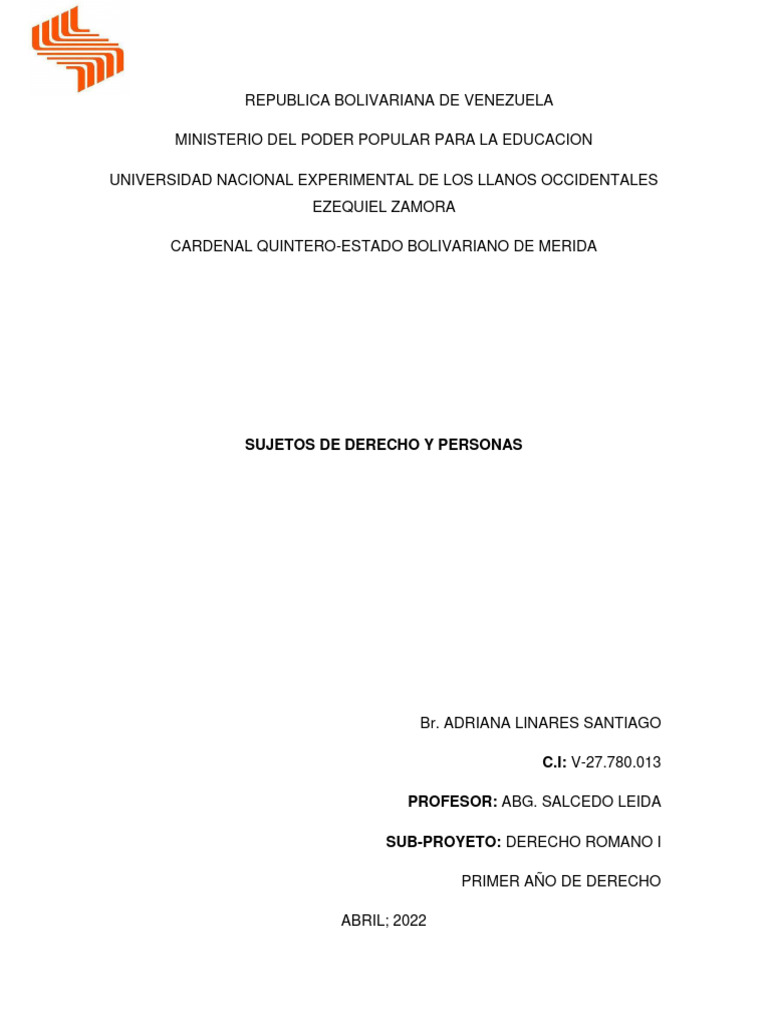 REPUBLICA BOLIVARIANA DE VENEZUELA

MINISTERIO DEL PODER POPULAR PARA LA EDUCACION

UNIVERSIDAD NACIONAL EXPERIMENTAL DE LOS LLANOS OCCIDENTALES EZEQUIEL ZAMORA

CARDENAL QUINTERO-ESTADO BOLIVARIANO DE MERIDA

SUJETOS DE DERECHO Y PERSONAS

Br. ADRIANA LINARES SANTIAGO

C.I: V-27.780.013

PROFESOR: ABG. SALCEDO LEIDA

SUB-PROYETO: DERECHO ROMANO I

PRIMER AÑO DE DERECHO

ABRIL; 2022